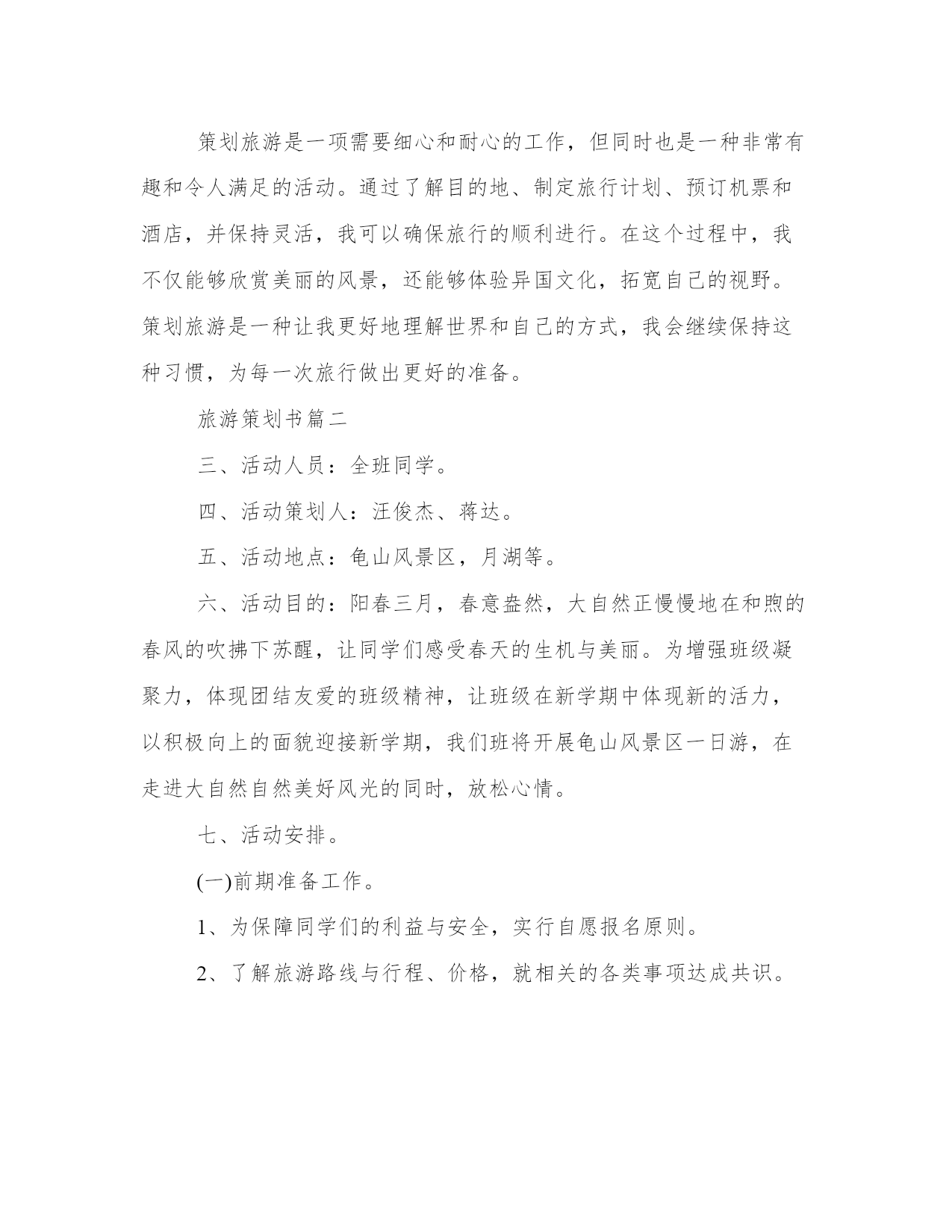 策划旅游是一项需要细心和耐心的工作，但同时也是一种非常有趣和令人满足的活动。通过了解目的地、制定旅行计划、预订机票和酒店，并保持灵活，我可以确保旅行的顺利进行。在这个过程中，我不仅能够欣赏美丽的风景，还能够体验异国文化，拓宽自己的视野。策划旅游是一种让我更好地理解世界和自己的方式，我会继续保持这种习惯，为每一次旅行做出更好的准备。

旅游策划书篇二

三、活动人员：全班同学。

四、活动策划人：汪俊杰、蒋达。

五、活动地点：龟山风景区，月湖等。

六、活动目的：阳春三月，春意盎然，大自然正慢慢地在和煦的春风的吹拂下苏醒，让同学们感受春天的生机与美丽。为增强班级凝聚力，体现团结友爱的班级精神，让班级在新学期中体现新的活力，以积极向上的面貌迎接新学期，我们班将开展龟山风景区一日游，在走进大自然自然美好风光的同时，放松心情。

七、活动安排。

(一)前期准备工作。

1、为保障同学们的利益与安全，实行自愿报名原则。

2、了解旅游路线与行程、价格，就相关的各类事项达成共识。